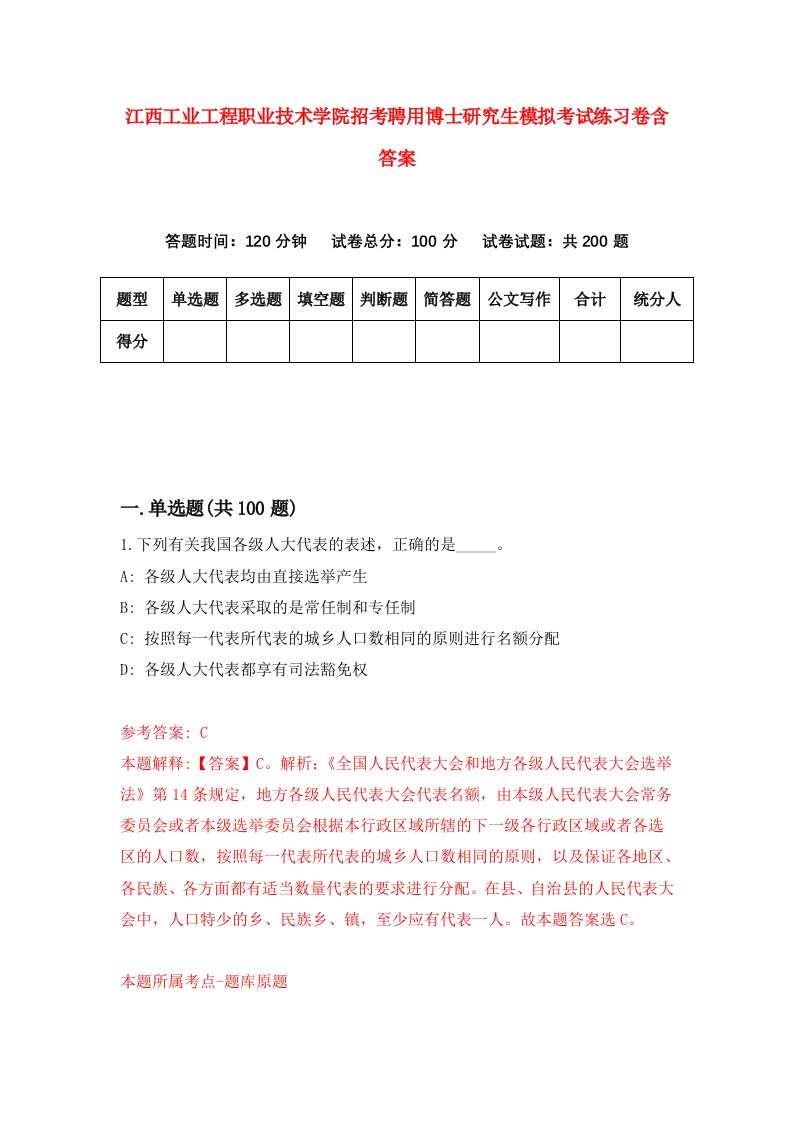 江西工业工程职业技术学院招考聘用博士研究生模拟考试练习卷含答案

答题时间：120 分钟　试卷总分：100 分　试卷试题：共 200 题

| 题型 | 单选题 | 多选题 | 填空题 | 判断题 | 简答题 | 公文写作 | 合计 | 统分人 |
|---|---|---|---|---|---|---|---|---|
| 得分 | | | | | | | | |

一.单选题(共 100 题)

1.下列有关我国各级人大代表的表述，正确的是_____。

A: 各级人大代表均由直接选举产生

B: 各级人大代表采取的是常任制和专任制

C: 按照每一代表所代表的城乡人口数相同的原则进行名额分配

D: 各级人大代表都享有司法豁免权

参考答案: C

本题解释:【答案】C。解析:《全国人民代表大会和地方各级人民代表大会选举法》第 14 条规定，地方各级人民代表大会代表名额，由本级人民代表大会常务委员会或者本级选举委员会根据本行政区域所辖的下一级各行政区域或者各选区的人口数，按照每一代表所代表的城乡人口数相同的原则，以及保证各地区、各民族、各方面都有适当数量代表的要求进行分配。在县、自治县的人民代表大会中，人口特少的乡、民族乡、镇，至少应有代表一人。故本题答案选 C。

本题所属考点-题库原题